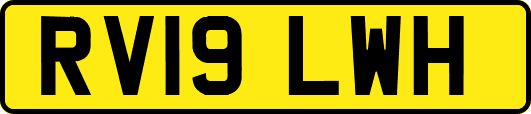 RV19 LWH